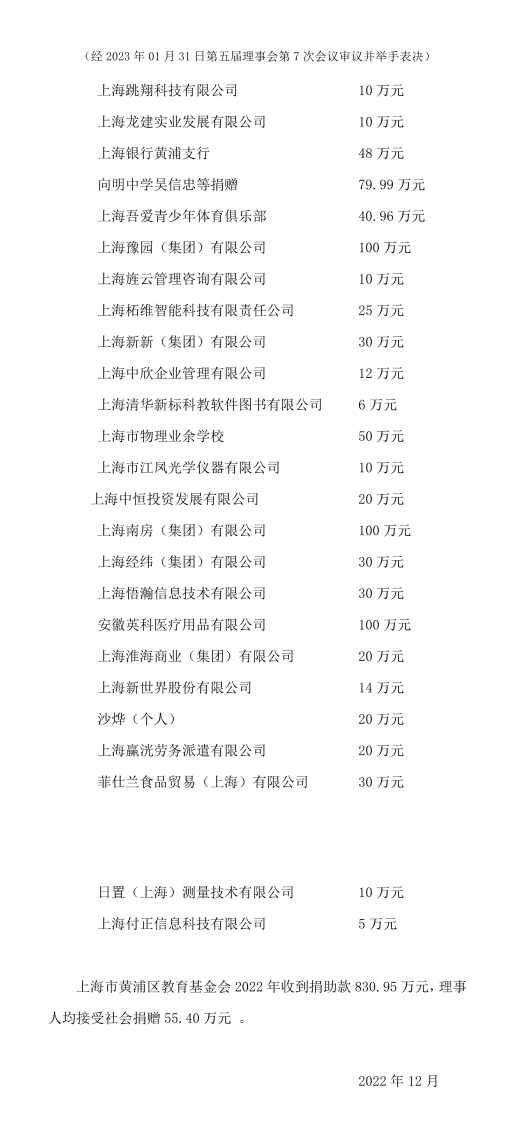 （经 2023 年 01 月 31 日第五届理事会第 7 次会议审议并举手表决）

| | |
|---|---|
| 上海跳翔科技有限公司 | 10 万元 |
| 上海龙建实业发展有限公司 | 10 万元 |
| 上海银行黄浦支行 | 48 万元 |
| 向明中学吴信忠等捐赠 | 79.99 万元 |
| 上海吾爱青少年体育俱乐部 | 40.96 万元 |
| 上海豫园（集团）有限公司 | 100 万元 |
| 上海旌云管理咨询有限公司 | 10 万元 |
| 上海柘维智能科技有限责任公司 | 25 万元 |
| 上海新新（集团）有限公司 | 30 万元 |
| 上海中欣企业管理有限公司 | 12 万元 |
| 上海清华新标科教软件图书有限公司 | 6 万元 |
| 上海市物理业余学校 | 50 万元 |
| 上海市江凤光学仪器有限公司 | 10 万元 |
| 上海中恒投资发展有限公司 | 20 万元 |
| 上海南房（集团）有限公司 | 100 万元 |
| 上海经纬（集团）有限公司 | 30 万元 |
| 上海悟瀚信息技术有限公司 | 30 万元 |
| 安徽英科医疗用品有限公司 | 100 万元 |
| 上海淮海商业（集团）有限公司 | 20 万元 |
| 上海新世界股份有限公司 | 14 万元 |
| 沙烨（个人） | 20 万元 |
| 上海赢洸劳务派遣有限公司 | 20 万元 |
| 菲仕兰食品贸易（上海）有限公司 | 30 万元 |
| 日置（上海）测量技术有限公司 | 10 万元 |
| 上海付正信息科技有限公司 | 5 万元 |

上海市黄浦区教育基金会 2022 年收到捐助款 830.95 万元，理事人均接受社会捐赠 55.40 万元 。

2022 年 12 月